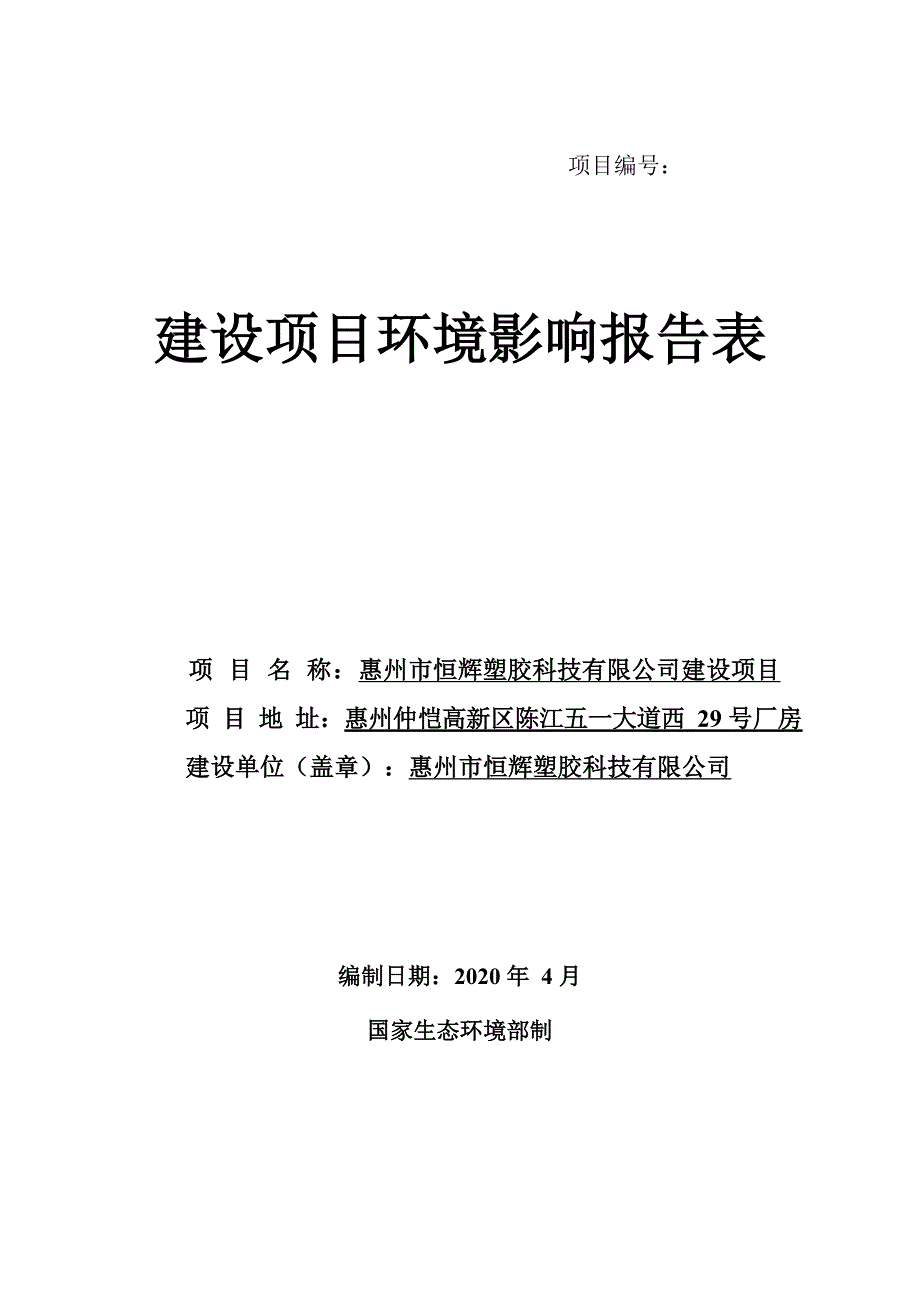 项目编号：

建设项目环境影响报告表

项 目 名 称：惠州市恒辉塑胶科技有限公司建设项目
项 目 地 址：惠州仲恺高新区陈江五一大道西 29 号厂房
建设单位（盖章）：惠州市恒辉塑胶科技有限公司

编制日期：2020 年 4 月

国家生态环境部制